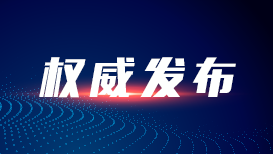 权威发布